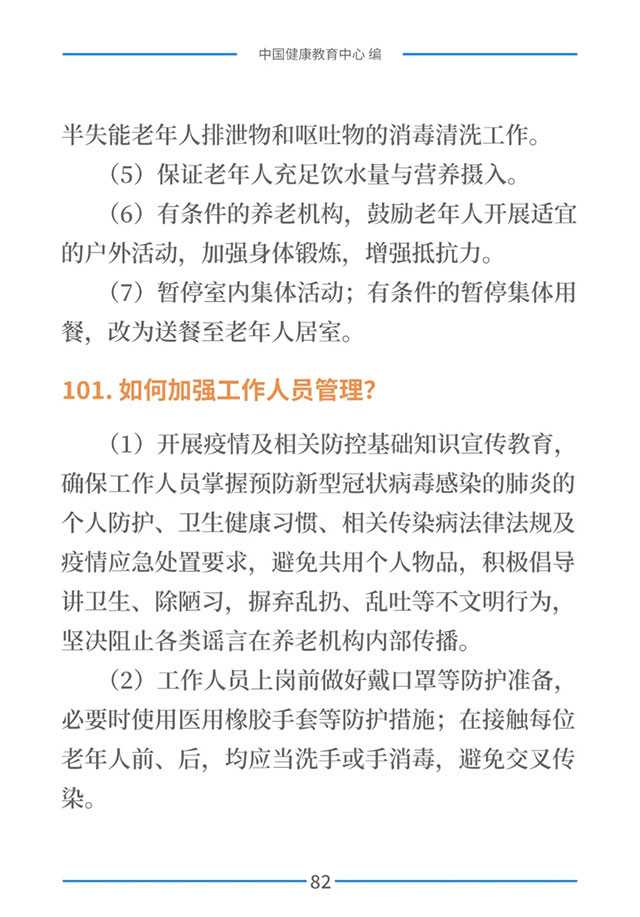 中国健康教育中心 编

半失能老年人排泄物和呕吐物的消毒清洗工作。

（5）保证老年人充足饮水量与营养摄入。

（6）有条件的养老机构，鼓励老年人开展适宜的户外活动，加强身体锻炼，增强抵抗力。

（7）暂停室内集体活动；有条件的暂停集体用餐，改为送餐至老年人居室。

101. 如何加强工作人员管理？

（1）开展疫情及相关防控基础知识宣传教育，确保工作人员掌握预防新型冠状病毒感染的肺炎的个人防护、卫生健康习惯、相关传染病法律法规及疫情应急处置要求，避免共用个人物品，积极倡导讲卫生、除陋习，摒弃乱扔、乱吐等不文明行为，坚决阻止各类谣言在养老机构内部传播。

（2）工作人员上岗前做好戴口罩等防护准备，必要时使用医用橡胶手套等防护措施；在接触每位老年人前、后，均应当洗手或手消毒，避免交叉传染。

82